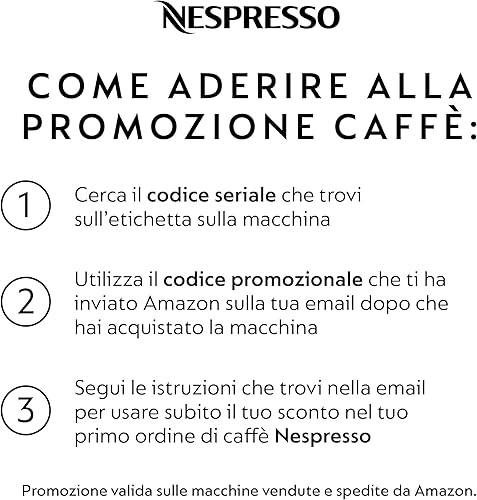 NESPRESSO

COME ADERIRE ALLA PROMOZIONE CAFFÈ:

1 Cerca il codice seriale che trovi sull'etichetta sulla macchina

2 Utilizza il codice promozionale che ti ha inviato Amazon sulla tua email dopo che hai acquistato la macchina

3 Segui le istruzioni che trovi nella email per usare subito il tuo sconto nel tuo primo ordine di caffè Nespresso

Promozione valida sulle macchine vendute e spedite da Amazon.